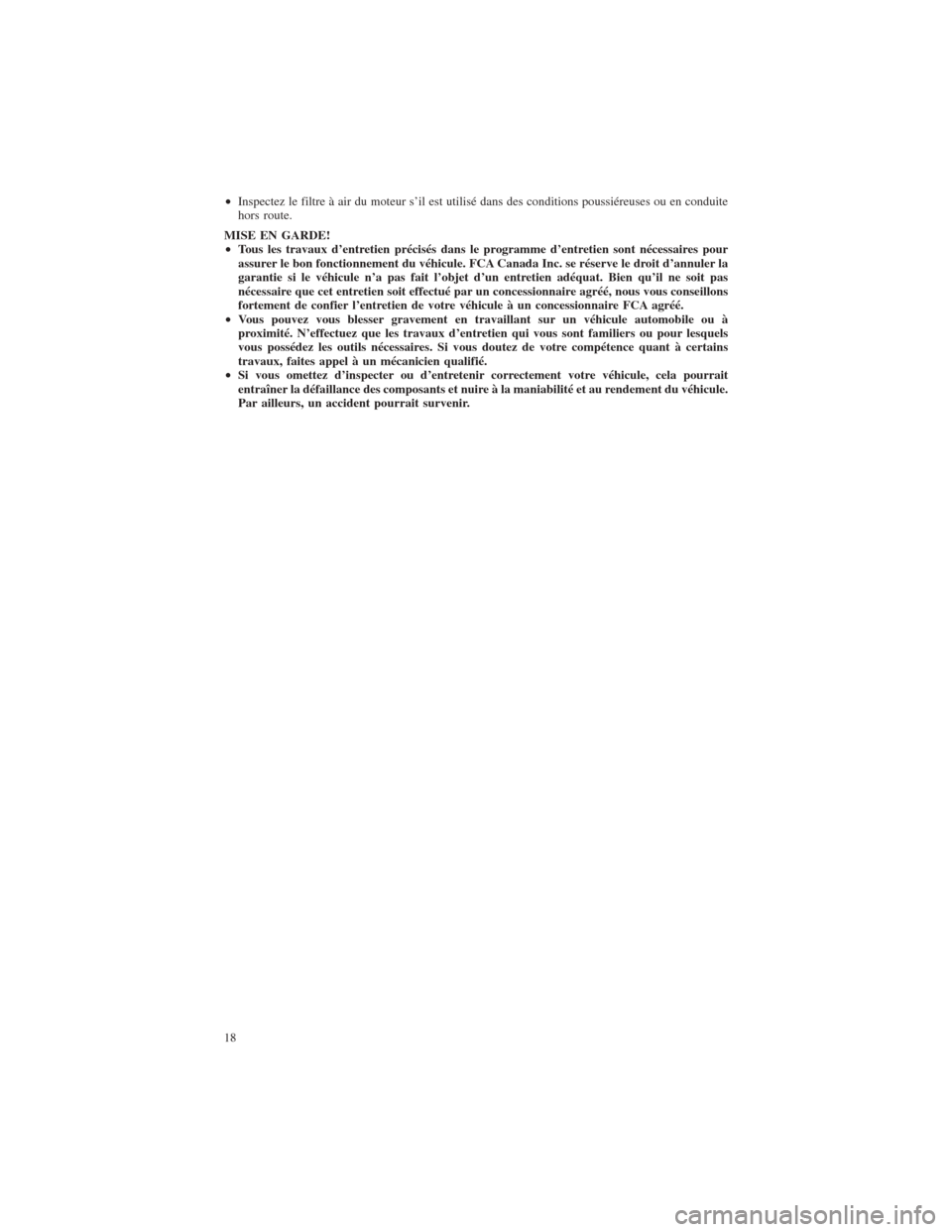 • Inspectez le filtre à air du moteur s'il est utilisé dans des conditions poussiéreuses ou en conduite hors route.

MISE EN GARDE!

• Tous les travaux d'entretien précisés dans le programme d'entretien sont nécessaires pour assurer le bon fonctionnement du véhicule. FCA Canada Inc. se réserve le droit d'annuler la garantie si le véhicule n'a pas fait l'objet d'un entretien adéquat. Bien qu'il ne soit pas nécessaire que cet entretien soit effectué par un concessionnaire agréé, nous vous conseillons fortement de confier l'entretien de votre véhicule à un concessionnaire FCA agréé.

• Vous pouvez vous blesser gravement en travaillant sur un véhicule automobile ou à proximité. N'effectuez que les travaux d'entretien qui vous sont familiers ou pour lesquels vous possédez les outils nécessaires. Si vous doutez de votre compétence quant à certains travaux, faites appel à un mécanicien qualifié.

• Si vous omettez d'inspecter ou d'entretenir correctement votre véhicule, cela pourrait entraîner la défaillance des composants et nuire à la maniabilité et au rendement du véhicule. Par ailleurs, un accident pourrait survenir.

18

carmanualsonline.info